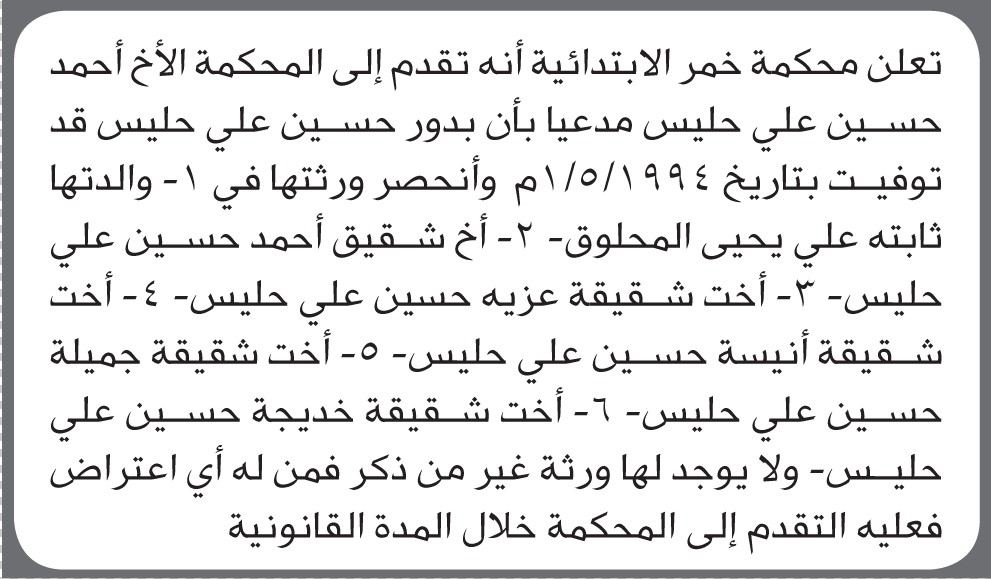 تعلن محكمة خمر الابتدائية أنه تقدم إلى المحكمة الأخ أحمد حسين علي حليس مدعيا بأن بدور حسين علي حليس قد توفيت بتاريخ ١/٥/١٩٩٤م وأنحصر ورثتها في ١- والدتها ثابته علي يحيى المحلوق- ٢- أخ شقيق أحمد حسين علي حليس- ٣- أخت شقيقة عزيه حسين علي حليس- ٤- أخت شقيقة أنيسة حسين علي حليس- ٥- أخت شقيقة جميلة حسين علي حليس- ٦- أخت شقيقة خديجة حسين علي حليس- ولا يوجد لها ورثة غير من ذكر فمن له أي اعتراض فعليه التقدم إلى المحكمة خلال المدة القانونية